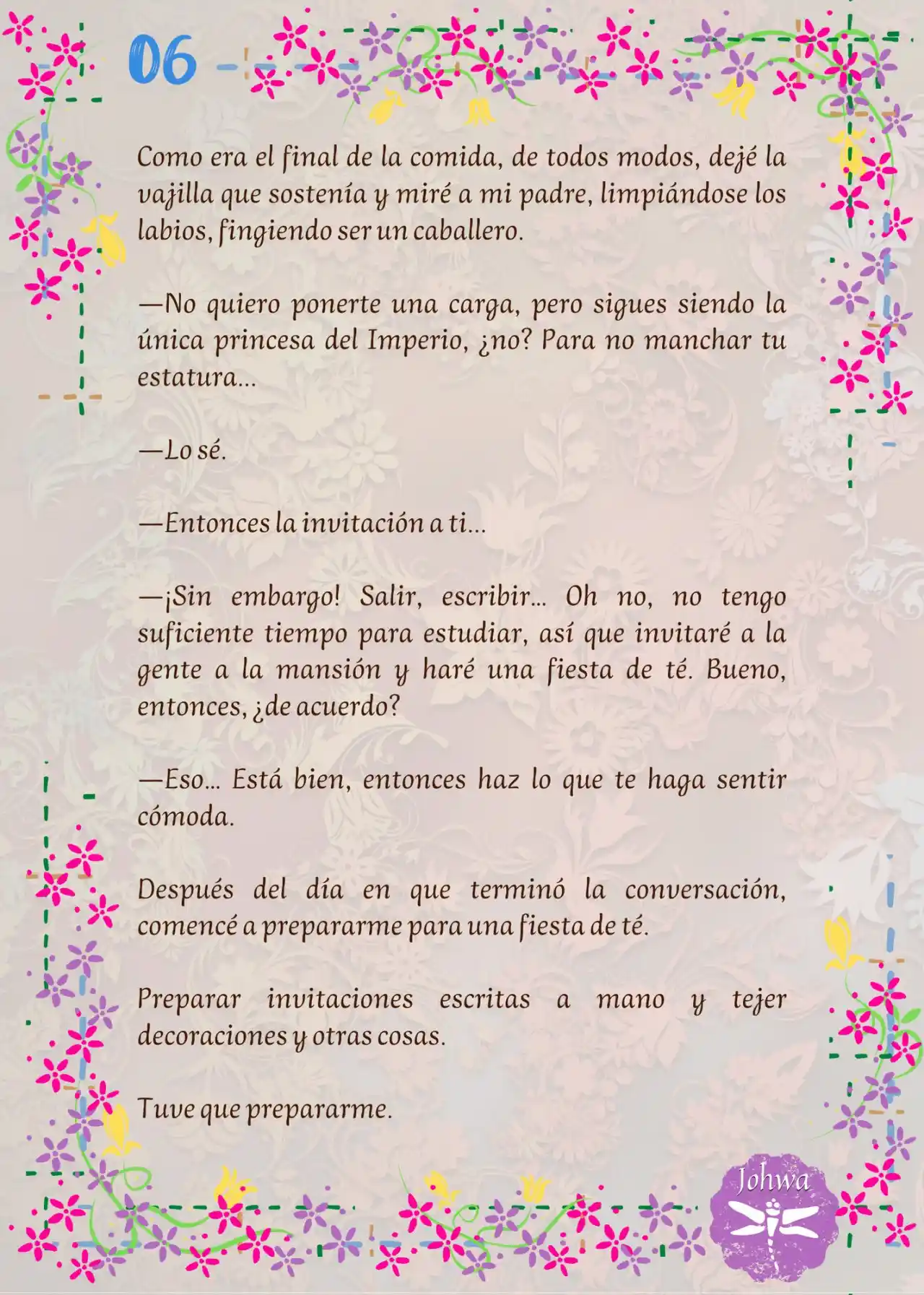 06

Como era el final de la comida, de todos modos, dejé la vajilla que sostenía y miré a mi padre, limpiándose los labios, fingiendo ser un caballero.

—No quiero ponerte una carga, pero sigues siendo la única princesa del Imperio, ¿no? Para no manchar tu estatura...

—Lo sé.

—Entonces la invitación a ti...

—¡Sin embargo! Salir, escribir... Oh no, no tengo suficiente tiempo para estudiar, así que invitaré a la gente a la mansión y haré una fiesta de té. Bueno, entonces, ¿de acuerdo?

—Eso... Está bien, entonces haz lo que te haga sentir cómoda.

Después del día en que terminó la conversación, comencé a prepararme para una fiesta de té.

Preparar invitaciones escritas a mano y tejer decoraciones y otras cosas.

Tuve que prepararme.

Johwa